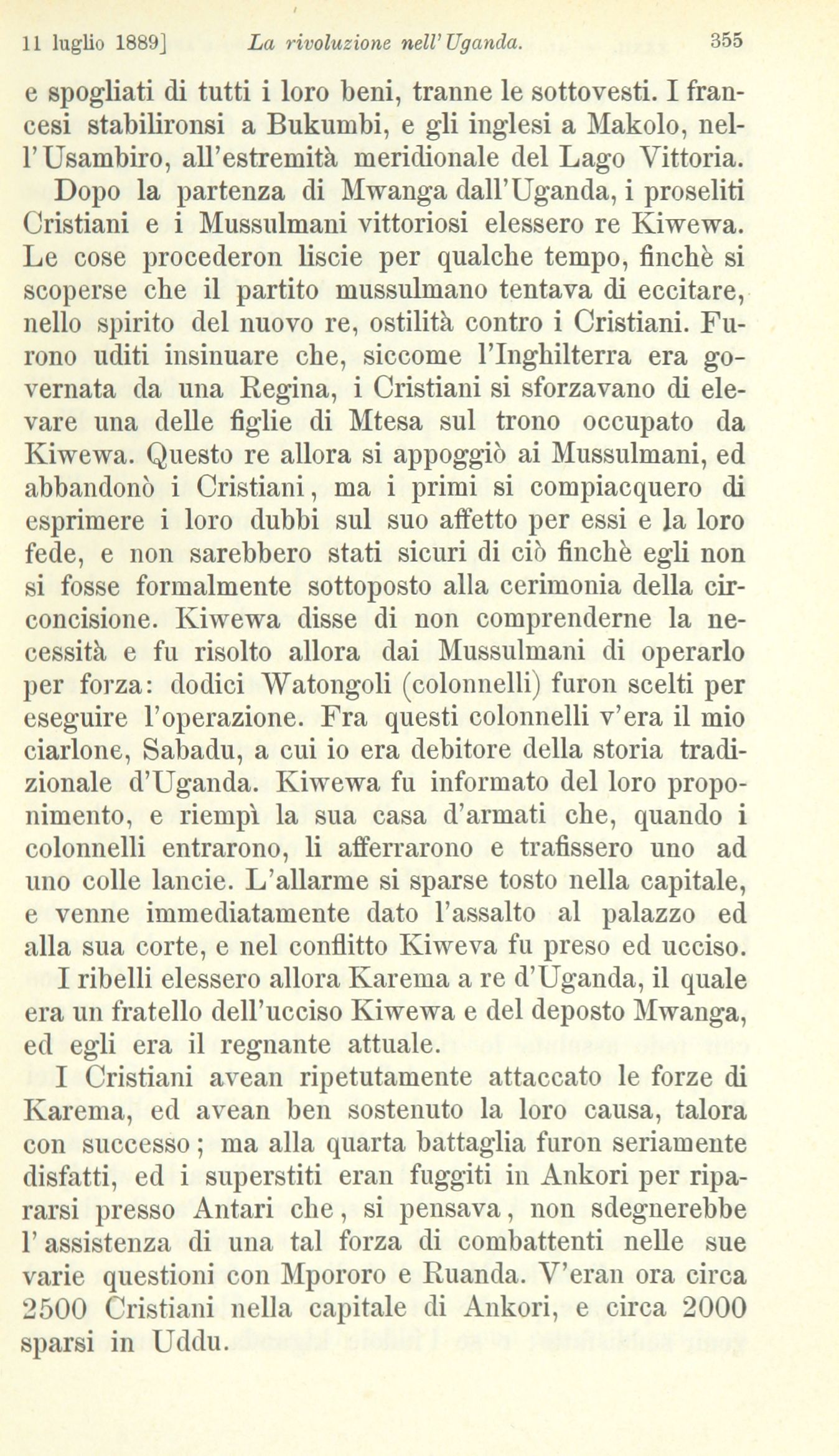 11 luglio 1889]    La rivoluzione nell'Uganda.    355

e spogliati di tutti i loro beni, tranne le sottovesti. I francesi stabilironsi a Bukumbi, e gli inglesi a Makolo, nell'Usambiro, all'estremità meridionale del Lago Vittoria.

Dopo la partenza di Mwanga dall'Uganda, i proseliti Cristiani e i Mussulmani vittoriosi elessero re Kiwewa. Le cose procederon liscie per qualche tempo, finchè si scoperse che il partito mussulmano tentava di eccitare, nello spirito del nuovo re, ostilità contro i Cristiani. Furono uditi insinuare che, siccome l'Inghilterra era governata da una Regina, i Cristiani si sforzavano di elevare una delle figlie di Mtesa sul trono occupato da Kiwewa. Questo re allora si appoggiò ai Mussulmani, ed abbandonò i Cristiani, ma i primi si compiacquero di esprimere i loro dubbi sul suo affetto per essi e la loro fede, e non sarebbero stati sicuri di ciò finchè egli non si fosse formalmente sottoposto alla cerimonia della circoncisione. Kiwewa disse di non comprenderne la necessità e fu risolto allora dai Mussulmani di operarlo per forza: dodici Watongoli (colonnelli) furon scelti per eseguire l'operazione. Fra questi colonnelli v'era il mio ciarlone, Sabadu, a cui io era debitore della storia tradizionale d'Uganda. Kiwewa fu informato del loro proponimento, e riempì la sua casa d'armati che, quando i colonnelli entrarono, li afferrarono e trafissero uno ad uno colle lancie. L'allarme si sparse tosto nella capitale, e venne immediatamente dato l'assalto al palazzo ed alla sua corte, e nel conflitto Kiweva fu preso ed ucciso.

I ribelli elessero allora Karema a re d'Uganda, il quale era un fratello dell'ucciso Kiwewa e del deposto Mwanga, ed egli era il regnante attuale.

I Cristiani avean ripetutamente attaccato le forze di Karema, ed avean ben sostenuto la loro causa, talora con successo; ma alla quarta battaglia furon seriamente disfatti, ed i superstiti eran fuggiti in Ankori per ripararsi presso Antari che, si pensava, non sdegnerebbe l'assistenza di una tal forza di combattenti nelle sue varie questioni con Mpororo e Ruanda. V'eran ora circa 2500 Cristiani nella capitale di Ankori, e circa 2000 sparsi in Uddu.